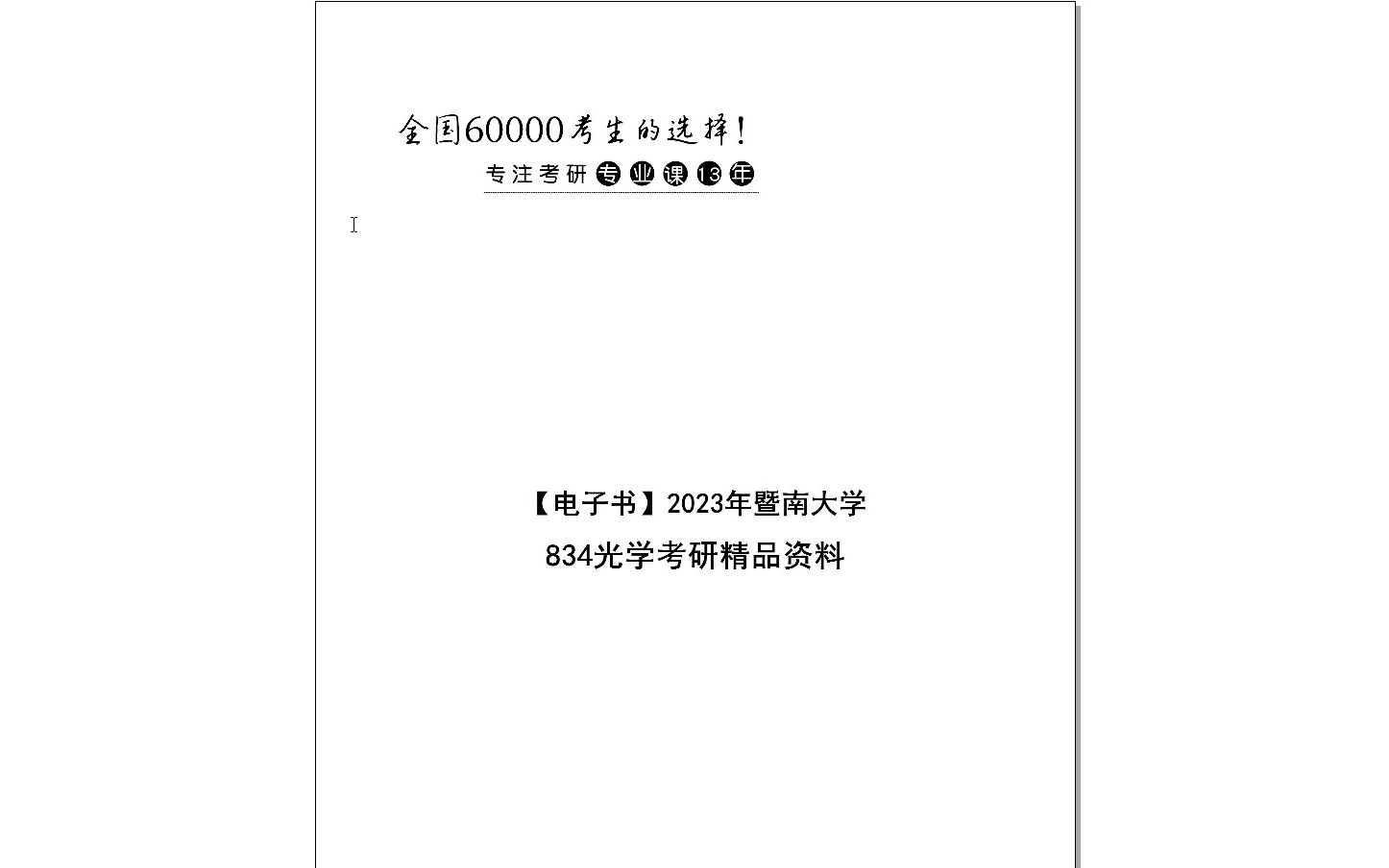 全国60000考生的选择！

专注考研专业课13年

【电子书】2023年暨南大学

834光学考研精品资料